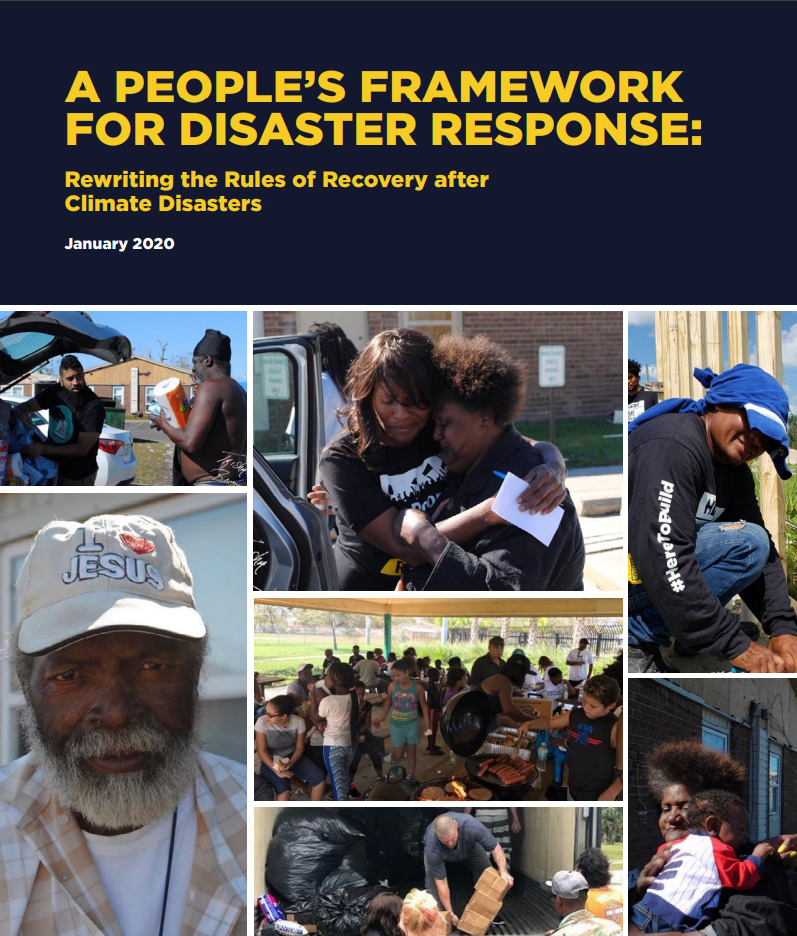 A PEOPLE'S FRAMEWORK FOR DISASTER RESPONSE:

Rewriting the Rules of Recovery after Climate Disasters

January 2020

I JESUS

#HereToBuild